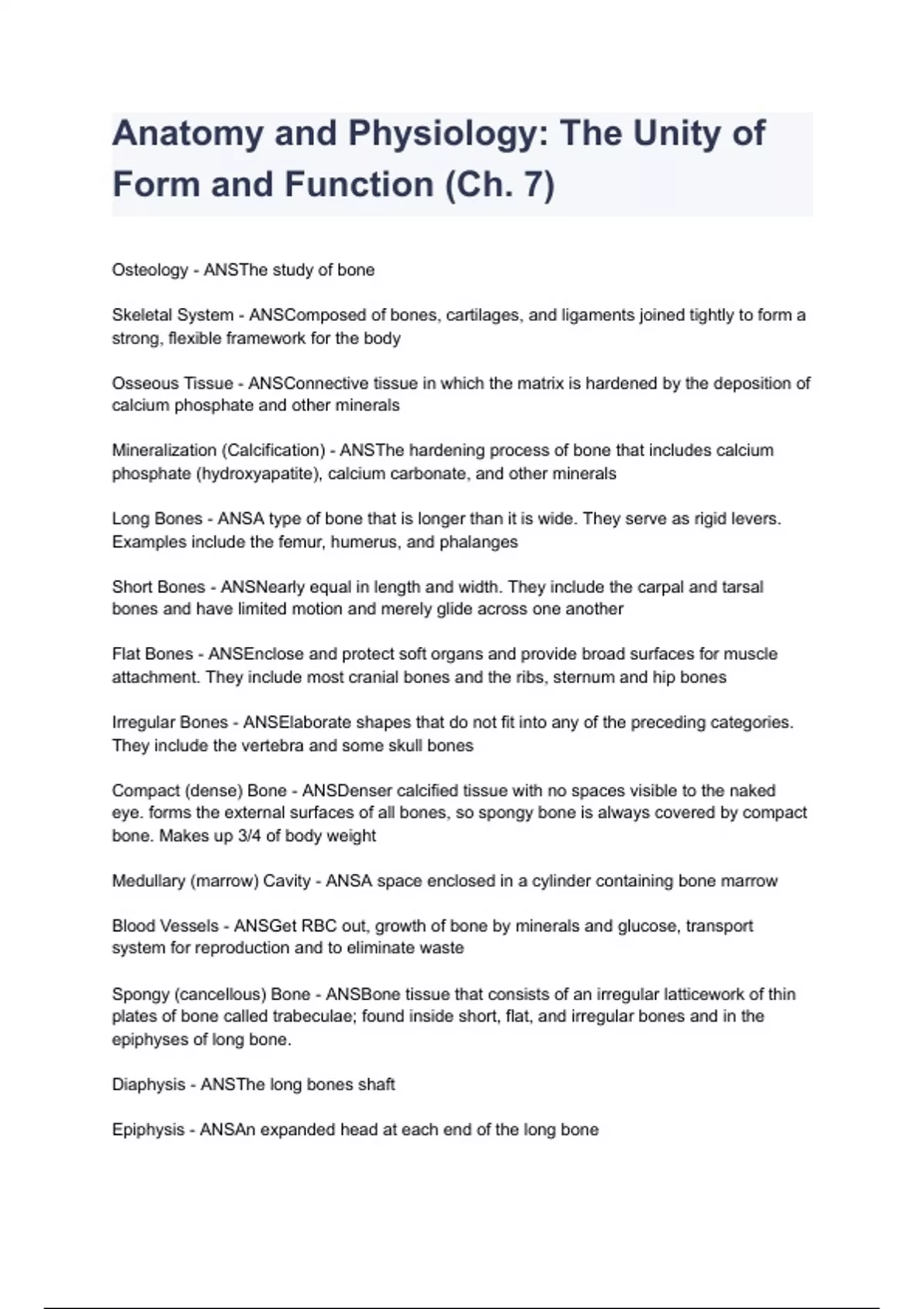 Anatomy and Physiology: The Unity of Form and Function (Ch. 7)

Osteology - ANSThe study of bone

Skeletal System - ANSComposed of bones, cartilages, and ligaments joined tightly to form a strong, flexible framework for the body

Osseous Tissue - ANSConnective tissue in which the matrix is hardened by the deposition of calcium phosphate and other minerals

Mineralization (Calcification) - ANSThe hardening process of bone that includes calcium phosphate (hydroxyapatite), calcium carbonate, and other minerals

Long Bones - ANSA type of bone that is longer than it is wide. They serve as rigid levers. Examples include the femur, humerus, and phalanges

Short Bones - ANSNearly equal in length and width. They include the carpal and tarsal bones and have limited motion and merely glide across one another

Flat Bones - ANSEnclose and protect soft organs and provide broad surfaces for muscle attachment. They include most cranial bones and the ribs, sternum and hip bones

Irregular Bones - ANSElaborate shapes that do not fit into any of the preceding categories. They include the vertebra and some skull bones

Compact (dense) Bone - ANSDenser calcified tissue with no spaces visible to the naked eye. forms the external surfaces of all bones, so spongy bone is always covered by compact bone. Makes up 3/4 of body weight

Medullary (marrow) Cavity - ANSA space enclosed in a cylinder containing bone marrow

Blood Vessels - ANSGet RBC out, growth of bone by minerals and glucose, transport system for reproduction and to eliminate waste

Spongy (cancellous) Bone - ANSBone tissue that consists of an irregular latticework of thin plates of bone called trabeculae; found inside short, flat, and irregular bones and in the epiphyses of long bone.

Diaphysis - ANSThe long bones shaft

Epiphysis - ANSAn expanded head at each end of the long bone